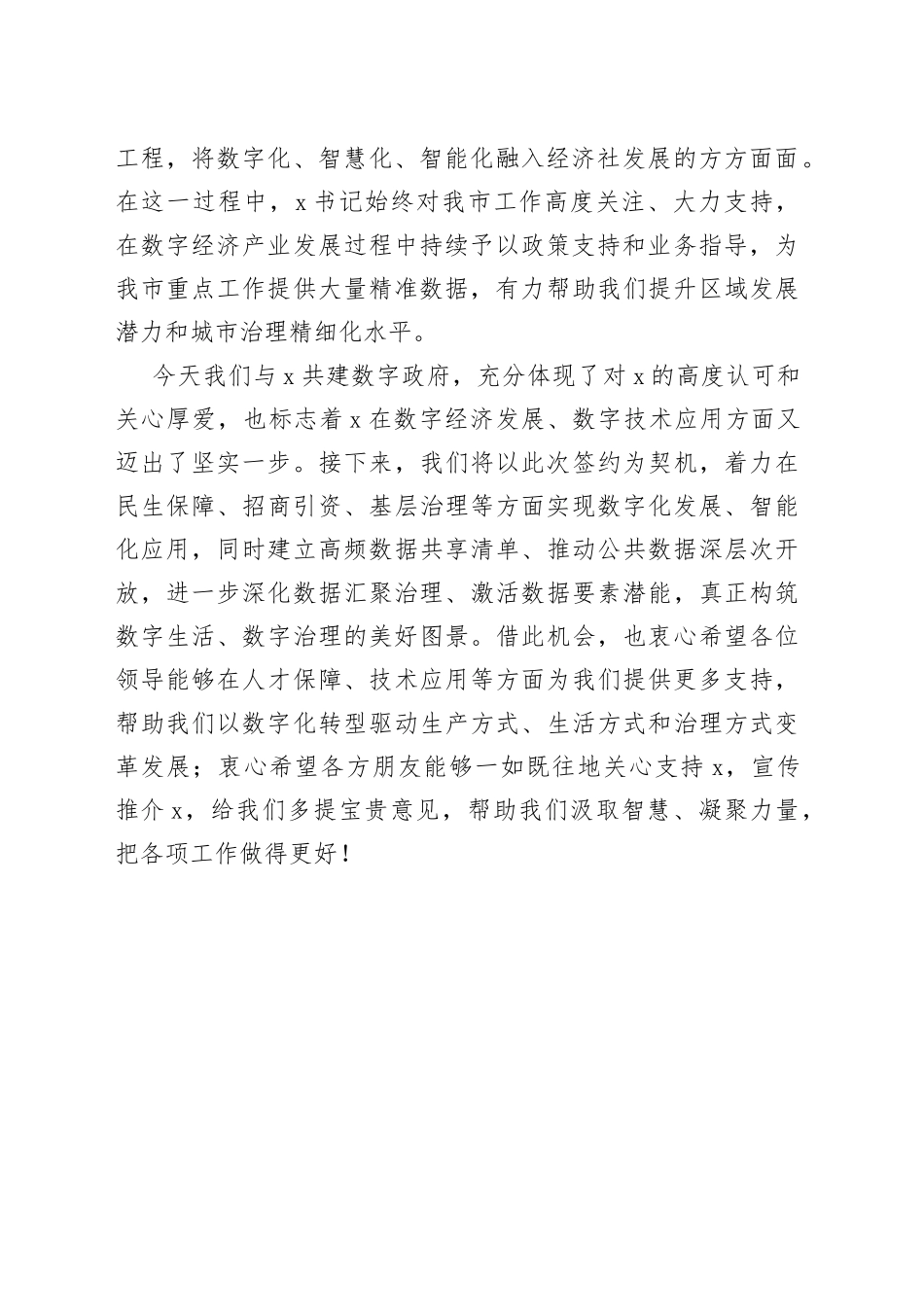 工程，将数字化、智慧化、智能化融入经济社发展的方方面面。在这一过程中，x书记始终对我市工作高度关注、大力支持，在数字经济产业发展过程中持续予以政策支持和业务指导，为我市重点工作提供大量精准数据，有力帮助我们提升区域发展潜力和城市治理精细化水平。

今天我们与x共建数字政府，充分体现了对x的高度认可和关心厚爱，也标志着x在数字经济发展、数字技术应用方面又迈出了坚实一步。接下来，我们将以此次签约为契机，着力在民生保障、招商引资、基层治理等方面实现数字化发展、智能化应用，同时建立高频数据共享清单、推动公共数据深层次开放，进一步深化数据汇聚治理、激活数据要素潜能，真正构筑数字生活、数字治理的美好图景。借此机会，也衷心希望各位领导能够在人才保障、技术应用等方面为我们提供更多支持，帮助我们以数字化转型驱动生产方式、生活方式和治理方式变革发展；衷心希望各方朋友能够一如既往地关心支持x，宣传推介x，给我们多提宝贵意见，帮助我们汲取智慧、凝聚力量，把各项工作做得更好！